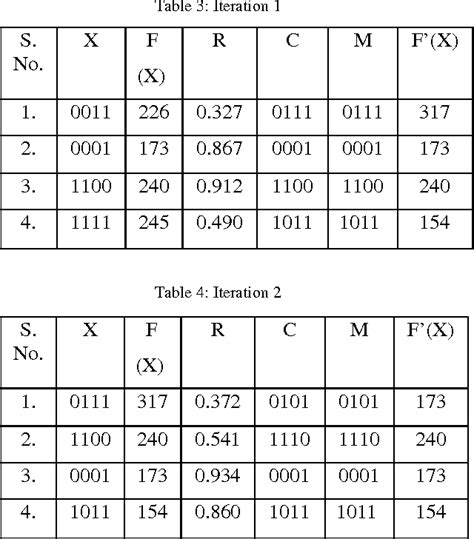 Table 3: Iteration 1

| S. No. | X | F (X) | R | C | M | F'(X) |
|---|---|---|---|---|---|---|
| 1. | 0011 | 226 | 0.327 | 0111 | 0111 | 317 |
| 2. | 0001 | 173 | 0.867 | 0001 | 0001 | 173 |
| 3. | 1100 | 240 | 0.912 | 1100 | 1100 | 240 |
| 4. | 1111 | 245 | 0.490 | 1011 | 1011 | 154 |

Table 4: Iteration 2

| S. No. | X | F (X) | R | C | M | F'(X) |
|---|---|---|---|---|---|---|
| 1. | 0111 | 317 | 0.372 | 0101 | 0101 | 173 |
| 2. | 1100 | 240 | 0.541 | 1110 | 1110 | 240 |
| 3. | 0001 | 173 | 0.934 | 0001 | 0001 | 173 |
| 4. | 1011 | 154 | 0.860 | 1011 | 1011 | 154 |